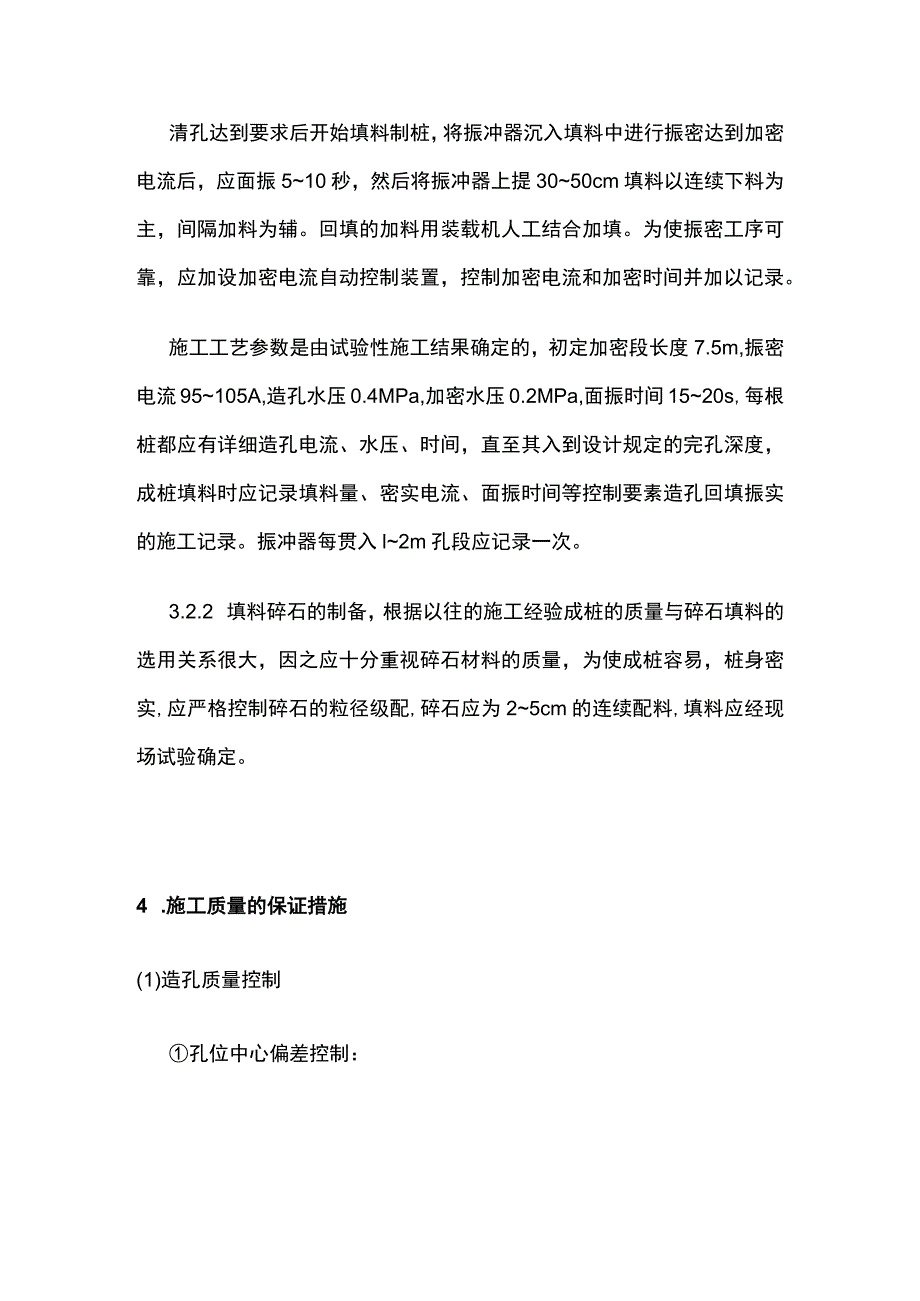 清孔达到要求后开始填料制桩，将振冲器沉入填料中进行振密达到加密电流后，应面振 5~10 秒，然后将振冲器上提 30~50cm 填料以连续下料为主，间隔加料为辅。回填的加料用装载机人工结合加填。为使振密工序可靠，应加设加密电流自动控制装置，控制加密电流和加密时间并加以记录。

施工工艺参数是由试验性施工结果确定的，初定加密段长度 7.5m,振密电流 95~105A,造孔水压 0.4MPa,加密水压 0.2MPa,面振时间 15~20s,每根桩都应有详细造孔电流、水压、时间，直至其入到设计规定的完孔深度，成桩填料时应记录填料量、密实电流、面振时间等控制要素造孔回填振实的施工记录。振冲器每贯入 l~2m 孔段应记录一次。

3.2.2 填料碎石的制备，根据以往的施工经验成桩的质量与碎石填料的选用关系很大，因之应十分重视碎石材料的质量，为使成桩容易，桩身密实,应严格控制碎石的粒径级配,碎石应为 2~5cm 的连续配料,填料应经现场试验确定。

4 .施工质量的保证措施

(1)造孔质量控制

①孔位中心偏差控制：